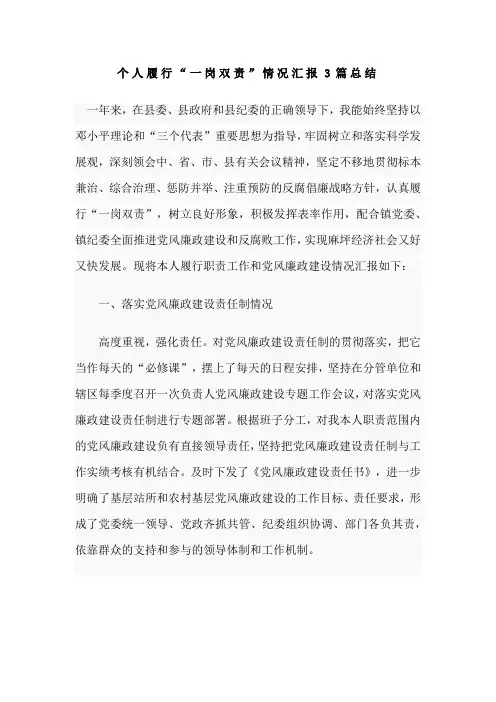 个人履行“一岗双责”情况汇报 3 篇总结

一年来，在县委、县政府和县纪委的正确领导下，我能始终坚持以邓小平理论和“三个代表”重要思想为指导，牢固树立和落实科学发展观，深刻领会中、省、市、县有关会议精神，坚定不移地贯彻标本兼治、综合治理、惩防并举、注重预防的反腐倡廉战略方针，认真履行“一岗双责”，树立良好形象，积极发挥表率作用，配合镇党委、镇纪委全面推进党风廉政建设和反腐败工作，实现麻坪经济社会又好又快发展。现将本人履行职责工作和党风廉政建设情况汇报如下：

一、落实党风廉政建设责任制情况

高度重视，强化责任。对党风廉政建设责任制的贯彻落实，把它当作每天的“必修课”，摆上了每天的日程安排，坚持在分管单位和辖区每季度召开一次负责人党风廉政建设专题工作会议，对落实党风廉政建设责任制进行专题部署。根据班子分工，对我本人职责范围内的党风廉政建设负有直接领导责任，坚持把党风廉政建设责任制与工作实绩考核有机结合。及时下发了《党风廉政建设责任书》，进一步明确了基层站所和农村基层党风廉政建设的工作目标、责任要求，形成了党委统一领导、党政齐抓共管、纪委组织协调、部门各负其责，依靠群众的支持和参与的领导体制和工作机制。